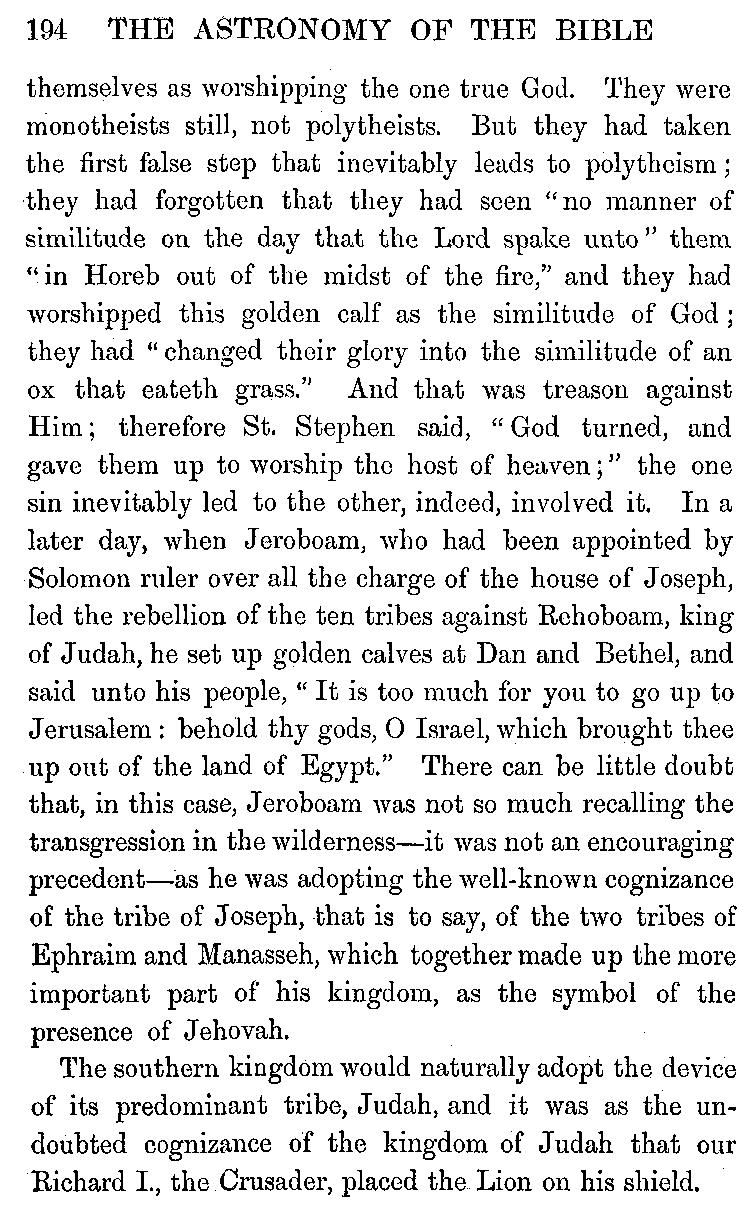 194 THE ASTRONOMY OF THE BIBLE

themselves as worshipping the one true God. They were monotheists still, not polytheists. But they had taken the first false step that inevitably leads to polytheism; they had forgotten that they had seen "no manner of similitude on the day that the Lord spake unto" them "in Horeb out of the midst of the fire," and they had worshipped this golden calf as the similitude of God; they had "changed their glory into the similitude of an ox that eateth grass." And that was treason against Him; therefore St. Stephen said, "God turned, and gave them up to worship the host of heaven;" the one sin inevitably led to the other, indeed, involved it. In a later day, when Jeroboam, who had been appointed by Solomon ruler over all the charge of the house of Joseph, led the rebellion of the ten tribes against Rehoboam, king of Judah, he set up golden calves at Dan and Bethel, and said unto his people, "It is too much for you to go up to Jerusalem: behold thy gods, O Israel, which brought thee up out of the land of Egypt." There can be little doubt that, in this case, Jeroboam was not so much recalling the transgression in the wilderness—it was not an encouraging precedent—as he was adopting the well-known cognizance of the tribe of Joseph, that is to say, of the two tribes of Ephraim and Manasseh, which together made up the more important part of his kingdom, as the symbol of the presence of Jehovah.

The southern kingdom would naturally adopt the device of its predominant tribe, Judah, and it was as the undoubted cognizance of the kingdom of Judah that our Richard I., the Crusader, placed the Lion on his shield.